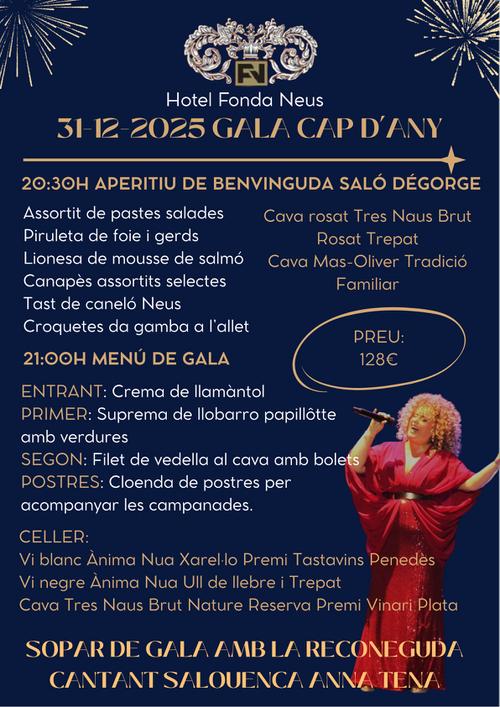 FN

Hotel Fonda Neus

31-12-2025 GALA CAP D'ANY

20:30H APERITIU DE BENVINGUDA SALÓ DÉGORGE

Assortit de pastes salades
Piruleta de foie i gerds
Lionesa de mousse de salmó
Canapès assortits selectes
Tast de caneló Neus
Croquetes da gamba a l'allet

Cava rosat Tres Naus Brut Rosat Trepat
Cava Mas-Oliver Tradició Familiar

PREU: 128€

21:00H MENÚ DE GALA

ENTRANT: Crema de llamàntol
PRIMER: Suprema de llobarro papillôtte amb verdures
SEGON: Filet de vedella al cava amb bolets
POSTRES: Cloenda de postres per acompanyar les campanades.

CELLER:
Vi blanc Ànima Nua Xarel·lo Premi Tastavins Penedès
Vi negre Ànima Nua Ull de llebre i Trepat
Cava Tres Naus Brut Nature Reserva Premi Vinari Plata

SOPAR DE GALA AMB LA RECONEGUDA CANTANT SALOUENCA ANNA TENA